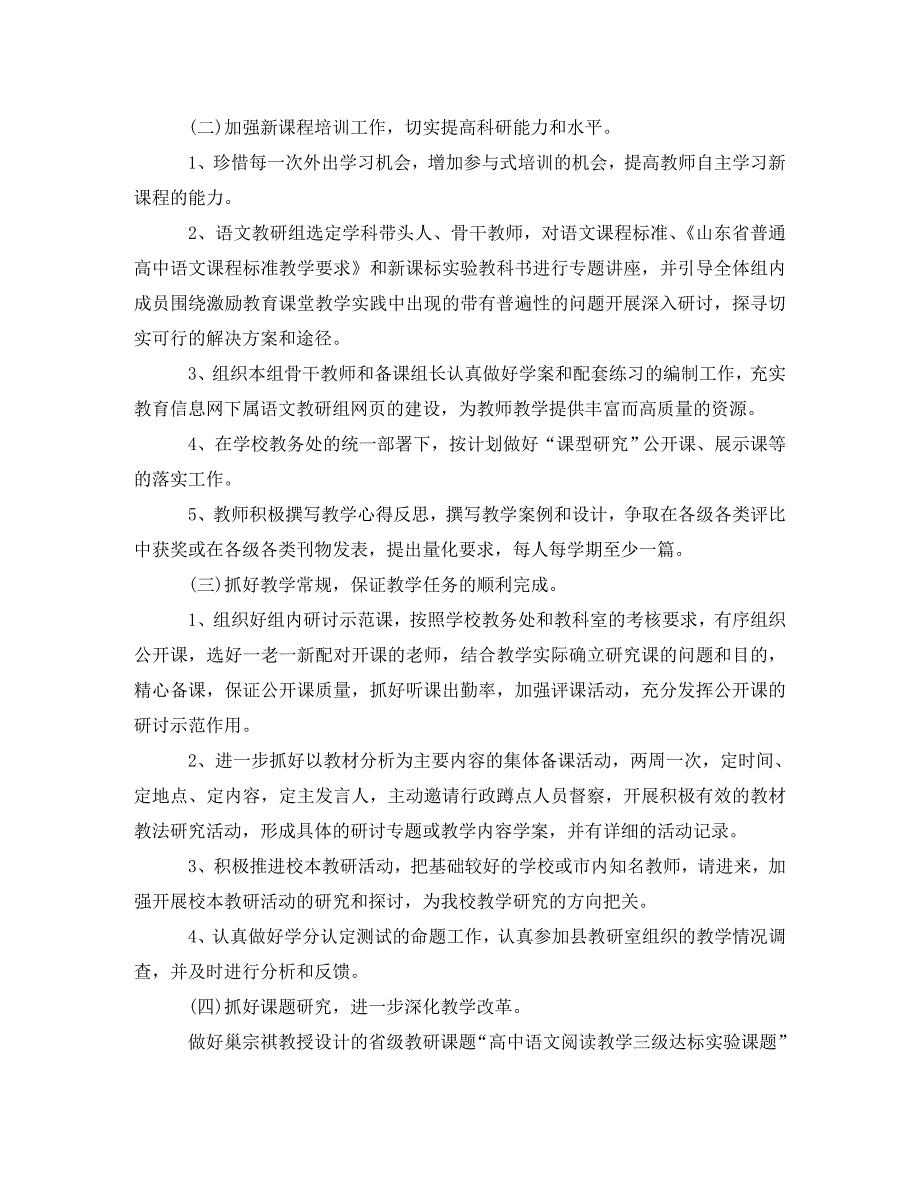 (二)加强新课程培训工作，切实提高科研能力和水平。

1、珍惜每一次外出学习机会，增加参与式培训的机会，提高教师自主学习新课程的能力。

2、语文教研组选定学科带头人、骨干教师，对语文课程标准、《山东省普通高中语文课程标准教学要求》和新课标实验教科书进行专题讲座，并引导全体组内成员围绕激励教育课堂教学实践中出现的带有普遍性的问题开展深入研讨，探寻切实可行的解决方案和途径。

3、组织本组骨干教师和备课组长认真做好学案和配套练习的编制工作，充实教育信息网下属语文教研组网页的建设，为教师教学提供丰富而高质量的资源。

4、在学校教务处的统一部署下，按计划做好“课型研究”公开课、展示课等的落实工作。

5、教师积极撰写教学心得反思，撰写教学案例和设计，争取在各级各类评比中获奖或在各级各类刊物发表，提出量化要求，每人每学期至少一篇。

(三)抓好教学常规，保证教学任务的顺利完成。

1、组织好组内研讨示范课，按照学校教务处和教科室的考核要求，有序组织公开课，选好一老一新配对开课的老师，结合教学实际确立研究课的问题和目的，精心备课，保证公开课质量，抓好听课出勤率，加强评课活动，充分发挥公开课的研讨示范作用。

2、进一步抓好以教材分析为主要内容的集体备课活动，两周一次，定时间、定地点、定内容，定主发言人，主动邀请行政蹲点人员督察，开展积极有效的教材教法研究活动，形成具体的研讨专题或教学内容学案，并有详细的活动记录。

3、积极推进校本教研活动，把基础较好的学校或市内知名教师，请进来，加强开展校本教研活动的研究和探讨，为我校教学研究的方向把关。

4、认真做好学分认定测试的命题工作，认真参加县教研室组织的教学情况调查，并及时进行分析和反馈。

(四)抓好课题研究，进一步深化教学改革。

做好巢宗祺教授设计的省级教研课题“高中语文阅读教学三级达标实验课题”